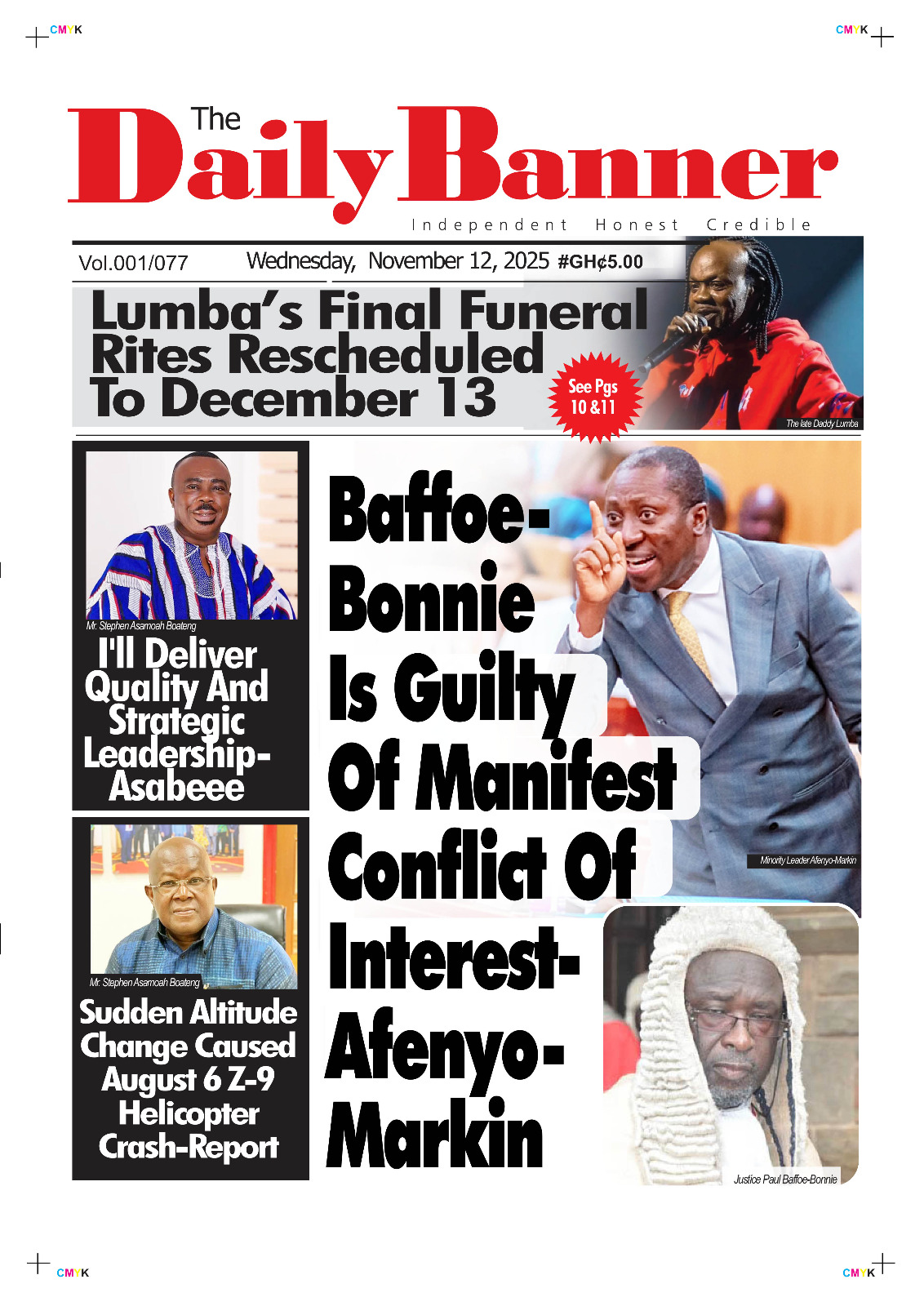 CMYK

CMYK

The Daily Banner

Independent Honest Credible

Vol.001/077 Wednesday, November 12, 2025 #GH¢5.00

Lumba's Final Funeral Rites Rescheduled To December 13

See Pgs 10 &11

The late Daddy Lumba

Mr. Stephen Asamoah Boateng

I'll Deliver Quality And Strategic Leadership-Asabeee

Mr. Stephen Asamoah Boateng

Sudden Altitude Change Caused August 6 Z-9 Helicopter Crash-Report

Baffoe-Bonnie Is Guilty Of Manifest Conflict Of Interest-Afenyo-Markin

Minority Leader Afenyo-Markin

Justice Paul Baffoe-Bonnie

CMYK

CMYK